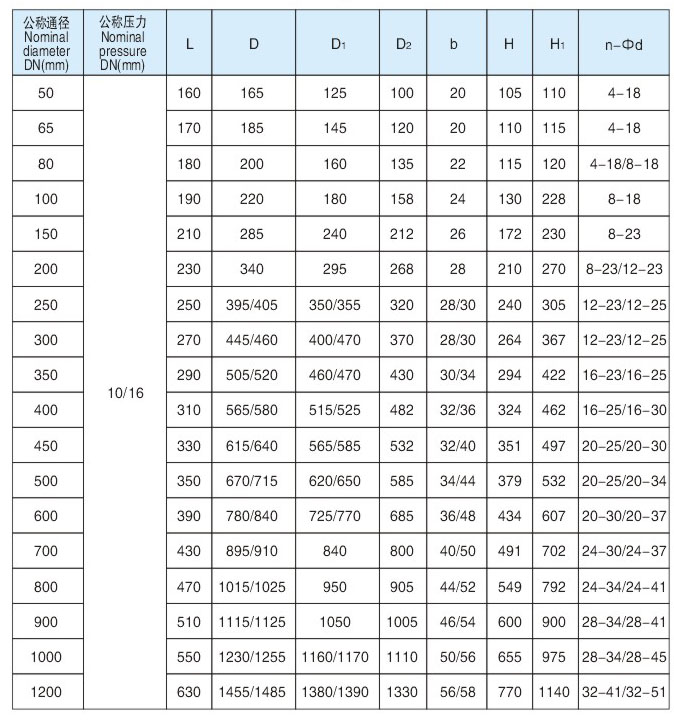 | 公称通径 Nominal diameter DN(mm) | 公称压力 Nominal pressure DN(mm) | L | D | $D_1$ | $D_2$ | b | H | $H_1$ | n-Φd |
|---|---|---|---|---|---|---|---|---|---|
| 50 | 10/16 | 160 | 165 | 125 | 100 | 20 | 105 | 110 | 4-18 |
| 65 | | 170 | 185 | 145 | 120 | 20 | 110 | 115 | 4-18 |
| 80 | | 180 | 200 | 160 | 135 | 22 | 115 | 120 | 4-18/8-18 |
| 100 | | 190 | 220 | 180 | 158 | 24 | 130 | 228 | 8-18 |
| 150 | | 210 | 285 | 240 | 212 | 26 | 172 | 230 | 8-23 |
| 200 | | 230 | 340 | 295 | 268 | 28 | 210 | 270 | 8-23/12-23 |
| 250 | | 250 | 395/405 | 350/355 | 320 | 28/30 | 240 | 305 | 12-23/12-25 |
| 300 | | 270 | 445/460 | 400/470 | 370 | 28/30 | 264 | 367 | 12-23/12-25 |
| 350 | | 290 | 505/520 | 460/470 | 430 | 30/34 | 294 | 422 | 16-23/16-25 |
| 400 | | 310 | 565/580 | 515/525 | 482 | 32/36 | 324 | 462 | 16-25/16-30 |
| 450 | | 330 | 615/640 | 565/585 | 532 | 32/40 | 351 | 497 | 20-25/20-30 |
| 500 | | 350 | 670/715 | 620/650 | 585 | 34/44 | 379 | 532 | 20-25/20-34 |
| 600 | | 390 | 780/840 | 725/770 | 685 | 36/48 | 434 | 607 | 20-30/20-37 |
| 700 | | 430 | 895/910 | 840 | 800 | 40/50 | 491 | 702 | 24-30/24-37 |
| 800 | | 470 | 1015/1025 | 950 | 905 | 44/52 | 549 | 792 | 24-34/24-41 |
| 900 | | 510 | 1115/1125 | 1050 | 1005 | 46/54 | 600 | 900 | 28-34/28-41 |
| 1000 | | 550 | 1230/1255 | 1160/1170 | 1110 | 50/56 | 655 | 975 | 28-34/28-45 |
| 1200 | | 630 | 1455/1485 | 1380/1390 | 1330 | 56/58 | 770 | 1140 | 32-41/32-51 |